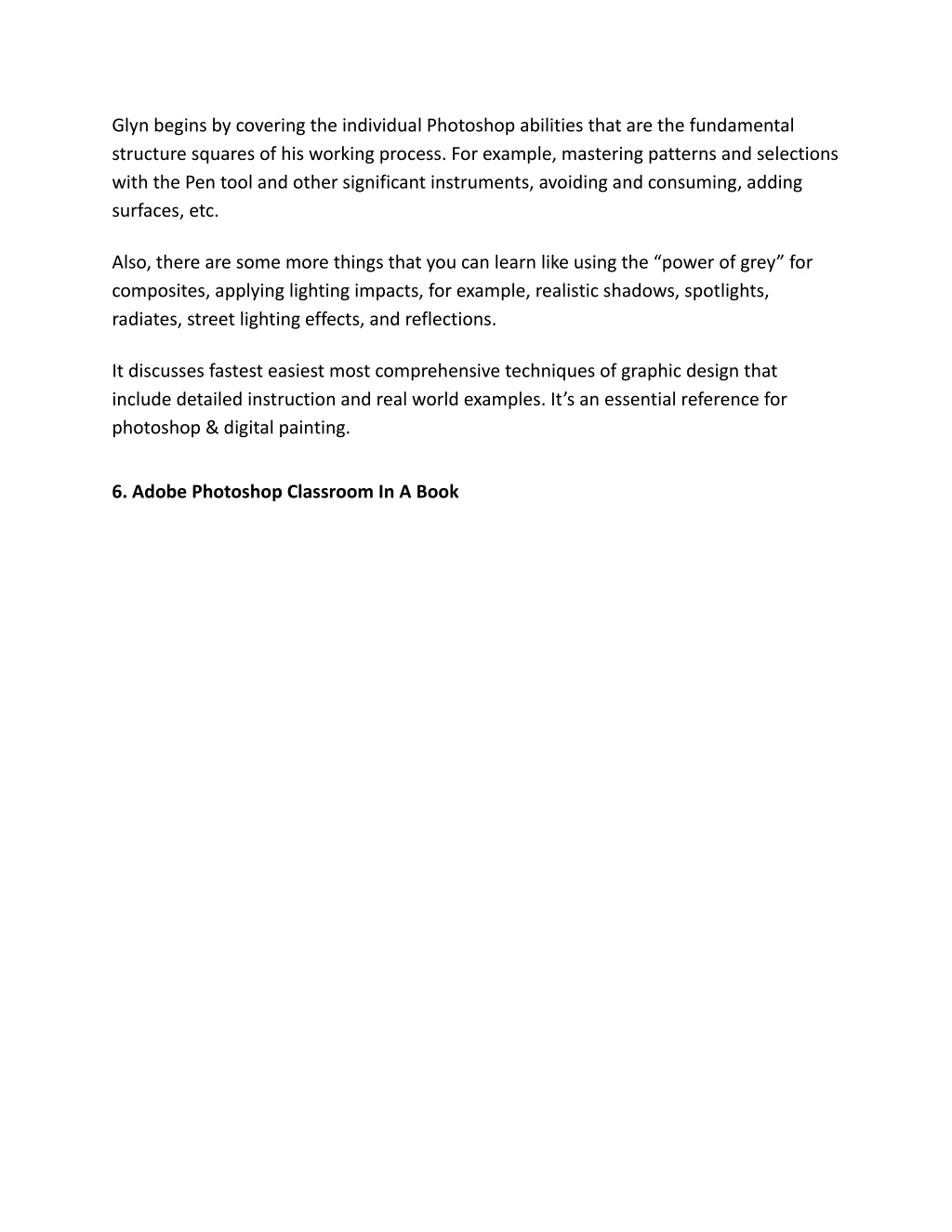 Glyn begins by covering the individual Photoshop abilities that are the fundamental structure squares of his working process. For example, mastering patterns and selections with the Pen tool and other significant instruments, avoiding and consuming, adding surfaces, etc.

Also, there are some more things that you can learn like using the “power of grey” for composites, applying lighting impacts, for example, realistic shadows, spotlights, radiates, street lighting effects, and reflections.

It discusses fastest easiest most comprehensive techniques of graphic design that include detailed instruction and real world examples. It’s an essential reference for photoshop & digital painting.

6. Adobe Photoshop Classroom In A Book